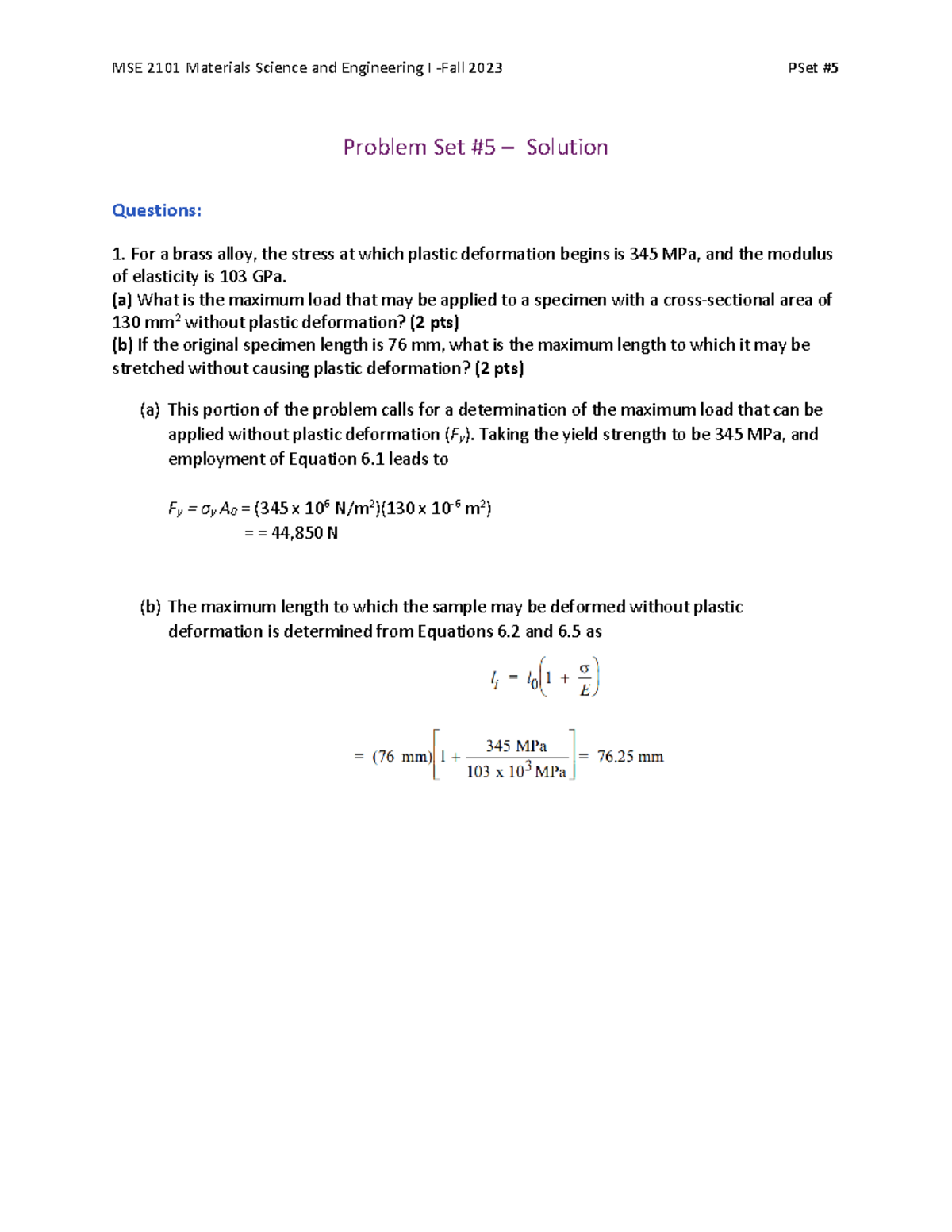 MSE 2101 Materials Science and Engineering I -Fall 2023

PSet #5

Problem Set #5 – Solution

Questions:

1. For a brass alloy, the stress at which plastic deformation begins is 345 MPa, and the modulus of elasticity is 103 GPa.
(a) What is the maximum load that may be applied to a specimen with a cross-sectional area of 130 mm$^2$ without plastic deformation? (2 pts)
(b) If the original specimen length is 76 mm, what is the maximum length to which it may be stretched without causing plastic deformation? (2 pts)

(a) This portion of the problem calls for a determination of the maximum load that can be applied without plastic deformation ($F_y$). Taking the yield strength to be 345 MPa, and employment of Equation 6.1 leads to

$F_y = \sigma_y A_0 = (345 \times 10^6 \text{ N/m}^2)(130 \times 10^{-6} \text{ m}^2)$
= = 44,850 N

(b) The maximum length to which the sample may be deformed without plastic deformation is determined from Equations 6.2 and 6.5 as

$l_i = l_0\left(1 + \frac{\sigma}{E}\right)$

$= (76 \text{ mm})\left[1 + \frac{345 \text{ MPa}}{103 \times 10^3 \text{ MPa}}\right] = 76.25 \text{ mm}$